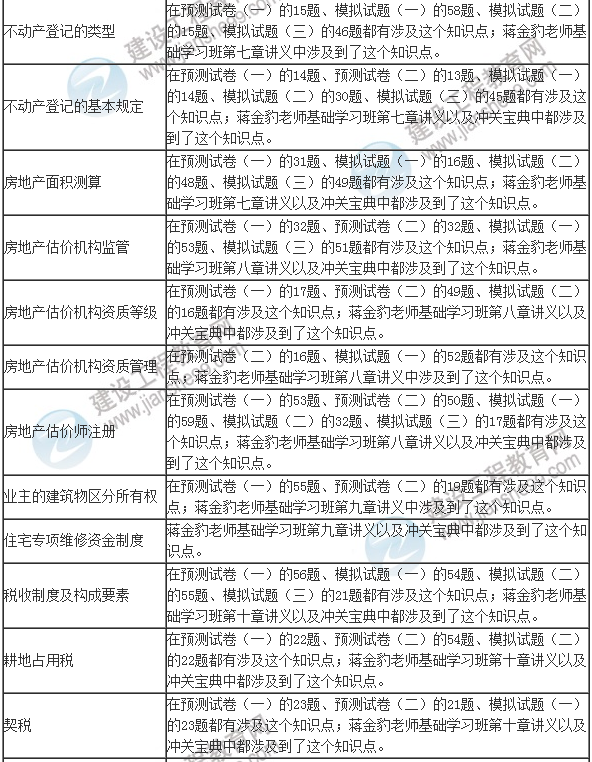 | | |
|---|---|
| 不动产登记的类型 | 在预测试卷（一）的15题、模拟试题（一）的58题、模拟试题（二）的15题、模拟试题（三）的46题都有涉及这个知识点；蒋金豹老师基础学习班第七章讲义中涉及到了这个知识点。 |
| 不动产登记的基本规定 | 在预测试卷（一）的14题、预测试卷（二）的13题、模拟试题（一）的14题、模拟试题（二）的30题、模拟试题（三）的45题都有涉及这个知识点；蒋金豹老师基础学习班第七章讲义以及冲关宝典中都涉及到了这个知识点。 |
| 房地产面积测算 | 在预测试卷（一）的31题、模拟试题（一）的16题、模拟试题（二）的48题、模拟试题（三）的49题都有涉及这个知识点；蒋金豹老师基础学习班第七章讲义以及冲关宝典中都涉及到了这个知识点。 |
| 房地产估价机构监管 | 在预测试卷（一）的32题、预测试卷（二）的32题、模拟试题（一）的53题、模拟试题（三）的51题都有涉及这个知识点；蒋金豹老师基础学习班第八章讲义以及冲关宝典中都涉及到了这个知识点。 |
| 房地产估价机构资质等级 | 在预测试卷（一）的17题、预测试卷（二）的49题、模拟试题（二）的16题都有涉及这个知识点；蒋金豹老师基础学习班第八章讲义以及冲关宝典中都涉及到了这个知识点。 |
| 房地产估价机构资质管理 | 在预测试卷（二）的16题、模拟试题（一）的52题都有涉及这个知识点；蒋金豹老师基础学习班第八章讲义中涉及到了这个知识点。 |
| 房地产估价师注册 | 在预测试卷（一）的53题、预测试卷（二）的50题、模拟试题（一）的59题、模拟试题（二）的32题、模拟试题（三）的17题都有涉及这个知识点；蒋金豹老师基础学习班第八章讲义以及冲关宝典中都涉及到了这个知识点。 |
| 业主的建筑物区分所有权 | 在预测试卷（一）的55题、预测试卷（二）的19题都有涉及这个知识点；蒋金豹老师基础学习班第九章讲义中涉及到了这个知识点。 |
| 住宅专项维修资金制度 | 蒋金豹老师基础学习班第九章讲义以及冲关宝典中都涉及到了这个知识点。 |
| 税收制度及构成要素 | 在预测试卷（一）的56题、模拟试题（一）的54题、模拟试题（二）的55题、模拟试题（三）的21题都有涉及这个知识点；蒋金豹老师基础学习班第十章讲义以及冲关宝典中都涉及到了这个知识点。 |
| 耕地占用税 | 在预测试卷（一）的22题、预测试卷（二）的54题、模拟试题（二）的22题都有涉及这个知识点；蒋金豹老师基础学习班第十章讲义以及冲关宝典中都涉及到了这个知识点。 |
| 契税 | 在预测试卷（一）的23题、预测试卷（二）的21题、模拟试题（一）的23题都有涉及这个知识点；蒋金豹老师基础学习班第十章讲义以及冲关宝典中都涉及到了这个知识点。 |